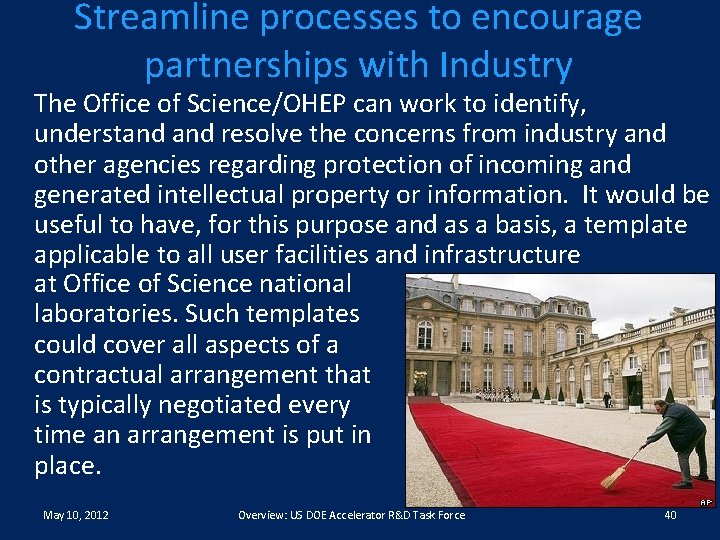 Streamline processes to encourage partnerships with Industry

The Office of Science/OHEP can work to identify, understand and resolve the concerns from industry and other agencies regarding protection of incoming and generated intellectual property or information. It would be useful to have, for this purpose and as a basis, a template applicable to all user facilities and infrastructure at Office of Science national laboratories. Such templates could cover all aspects of a contractual arrangement that is typically negotiated every time an arrangement is put in place.

AP

May 10, 2012 Overview: US DOE Accelerator R&D Task Force 40